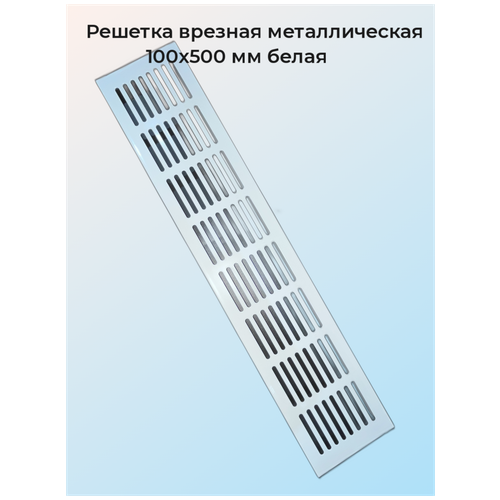 Решетка врезная металлическая 100х500 мм белая